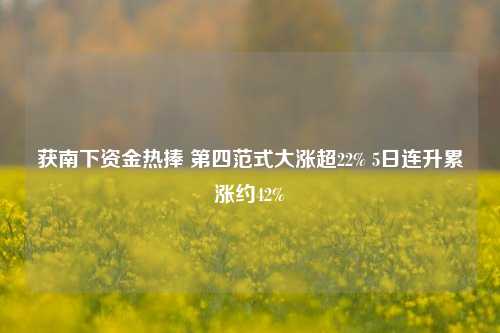 获南下资金热捧 第四范式大涨超22% 5日连升累涨约42%